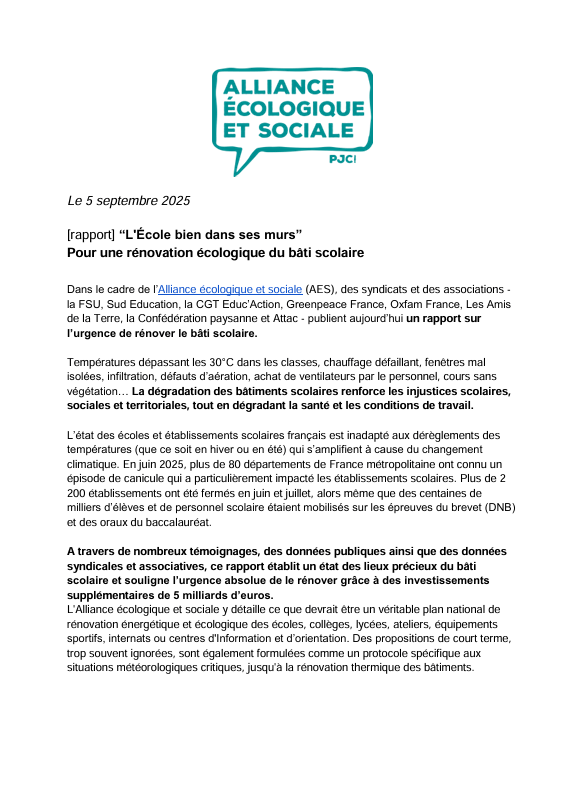 ALLIANCE ÉCOLOGIQUE ET SOCIALE
PJC!

Le 5 septembre 2025

[rapport] “L'École bien dans ses murs”
Pour une rénovation écologique du bâti scolaire

Dans le cadre de l'Alliance écologique et sociale (AES), des syndicats et des associations - la FSU, Sud Education, la CGT Educ'Action, Greenpeace France, Oxfam France, Les Amis de la Terre, la Confédération paysanne et Attac - publient aujourd'hui un rapport sur l'urgence de rénover le bâti scolaire.

Températures dépassant les 30°C dans les classes, chauffage défaillant, fenêtres mal isolées, infiltration, défauts d'aération, achat de ventilateurs par le personnel, cours sans végétation… La dégradation des bâtiments scolaires renforce les injustices scolaires, sociales et territoriales, tout en dégradant la santé et les conditions de travail.

L'état des écoles et établissements scolaires français est inadapté aux dérèglements des températures (que ce soit en hiver ou en été) qui s'amplifient à cause du changement climatique. En juin 2025, plus de 80 départements de France métropolitaine ont connu un épisode de canicule qui a particulièrement impacté les établissements scolaires. Plus de 2 200 établissements ont été fermés en juin et juillet, alors même que des centaines de milliers d'élèves et de personnel scolaire étaient mobilisés sur les épreuves du brevet (DNB) et des oraux du baccalauréat.

A travers de nombreux témoignages, des données publiques ainsi que des données syndicales et associatives, ce rapport établit un état des lieux précieux du bâti scolaire et souligne l'urgence absolue de le rénover grâce à des investissements supplémentaires de 5 milliards d'euros.
L'Alliance écologique et sociale y détaille ce que devrait être un véritable plan national de rénovation énergétique et écologique des écoles, collèges, lycées, ateliers, équipements sportifs, internats ou centres d'Information et d'orientation. Des propositions de court terme, trop souvent ignorées, sont également formulées comme un protocole spécifique aux situations météorologiques critiques, jusqu'à la rénovation thermique des bâtiments.